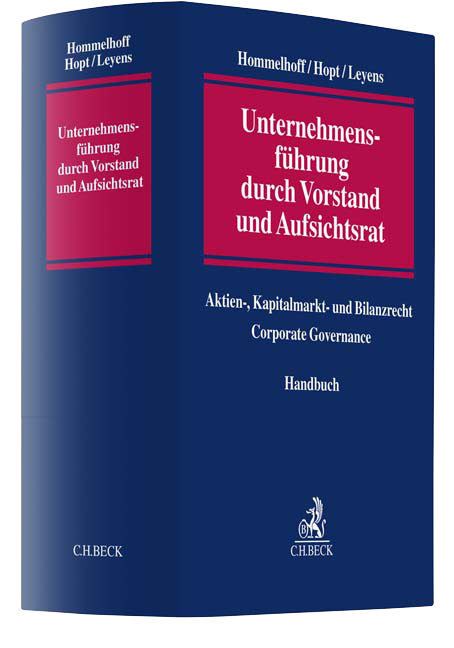 Hommelhoff
Hopt / Leyens

Unternehmensführung
durch Vorstand
und Aufsichtsrat

C.H.BECK

Hommelhoff / Hopt / Leyens

Unternehmensführung
durch Vorstand
und Aufsichtsrat

Aktien-, Kapitalmarkt- und Bilanzrecht
Corporate Governance

Handbuch

C.H.BECK